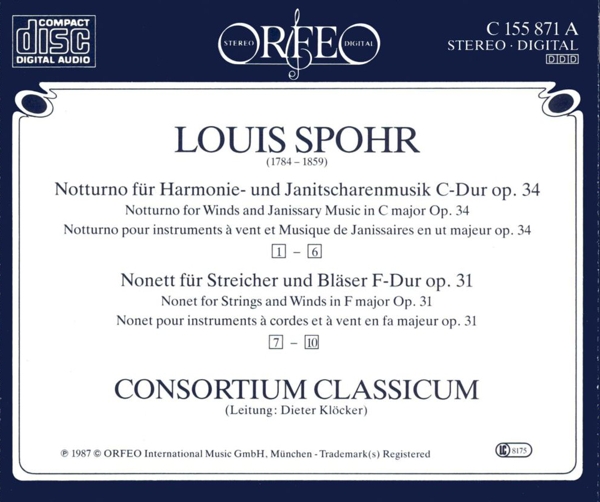 COMPACT
disc
DIGITAL AUDIO

STEREO ORFEO DIGITAL

C 155 871 A
STEREO · DIGITAL
DDD

LOUIS SPOHR
(1784 – 1859)

Notturno für Harmonie- und Janitscharenmusik C-Dur op. 34
Notturno for Winds and Janissary Music in C major Op. 34
Notturno pour instruments à vent et Musique de Janissaires en ut majeur op. 34
1 – 6

Nonett für Streicher und Bläser F-Dur op. 31
Nonet for Strings and Winds in F major Op. 31
Nonet pour instruments à cordes et à vent en fa majeur op. 31
7 – 10

CONSORTIUM CLASSICUM
(Leitung: Dieter Klöcker)

℗ 1987 © ORFEO International Music GmbH, München - Trademark(s) Registered

LC 8175